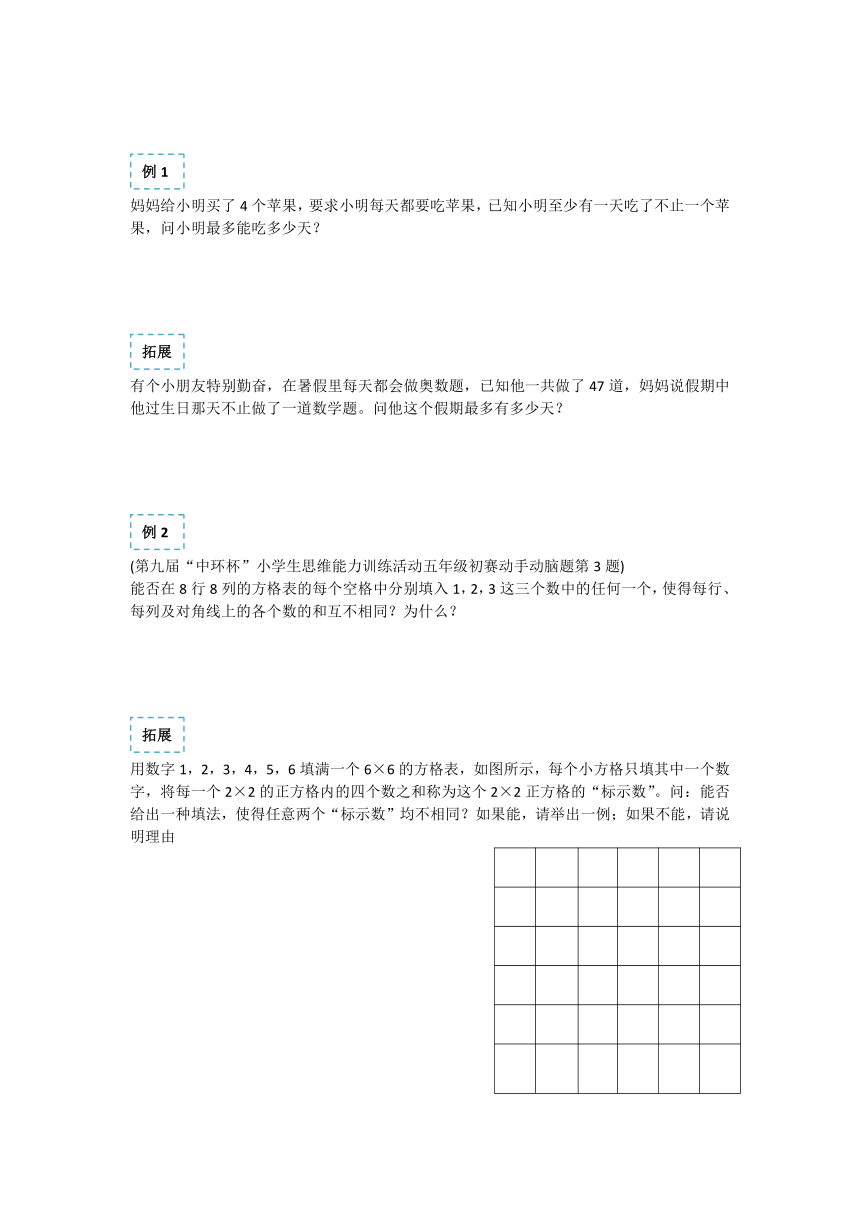 例 1

妈妈给小明买了 4 个苹果，要求小明每天都要吃苹果，已知小明至少有一天吃了不止一个苹果，问小明最多能吃多少天？

拓展

有个小朋友特别勤奋，在暑假里每天都会做奥数题，已知他一共做了 47 道，妈妈说假期中他过生日那天不止做了一道数学题。问他这个假期最多有多少天？

例 2

(第九届“中环杯”小学生思维能力训练活动五年级初赛动手动脑题第 3 题)
能否在 8 行 8 列的方格表的每个空格中分别填入 1，2，3 这三个数中的任何一个，使得每行、每列及对角线上的各个数的和互不相同？为什么？

拓展

用数字 1，2，3，4，5，6 填满一个 6×6 的方格表，如图所示，每个小方格只填其中一个数字，将每一个 2×2 的正方格内的四个数之和称为这个 2×2 正方格的“标示数”。问：能否给出一种填法，使得任意两个“标示数”均不相同？如果能，请举出一例；如果不能，请说明理由